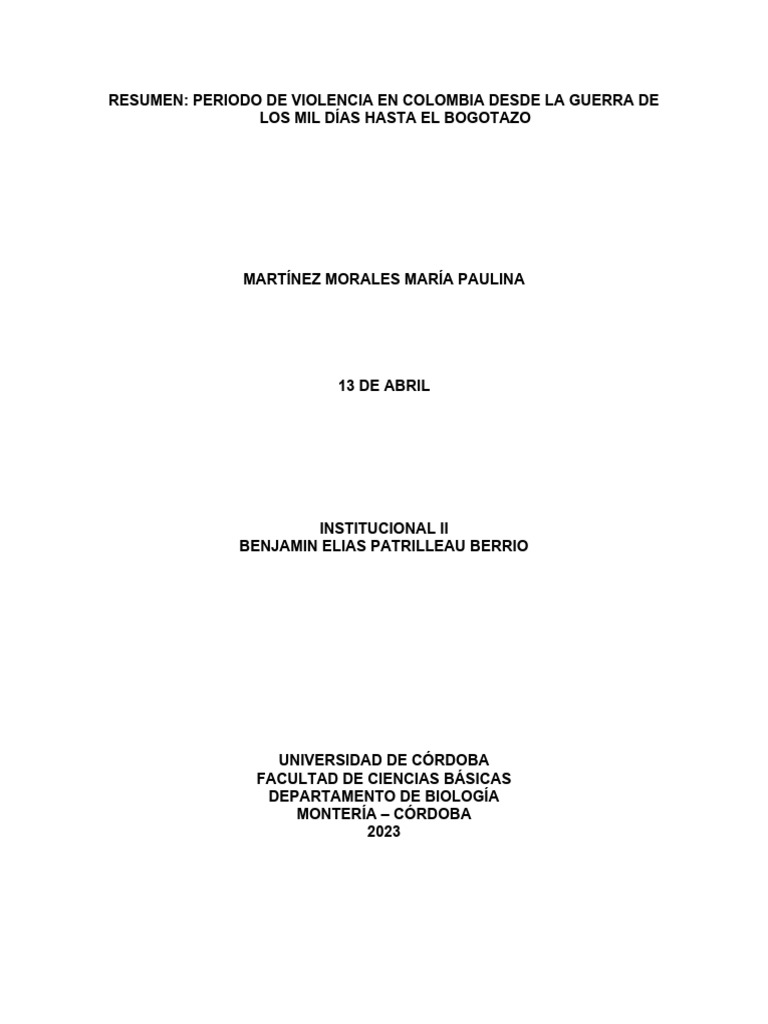 RESUMEN: PERIODO DE VIOLENCIA EN COLOMBIA DESDE LA GUERRA DE LOS MIL DÍAS HASTA EL BOGOTAZO

MARTÍNEZ MORALES MARÍA PAULINA

13 DE ABRIL

INSTITUCIONAL II
BENJAMIN ELIAS PATRILLEAU BERRIO

UNIVERSIDAD DE CÓRDOBA
FACULTAD DE CIENCIAS BÁSICAS
DEPARTAMENTO DE BIOLOGÍA
MONTERÍA – CÓRDOBA
2023